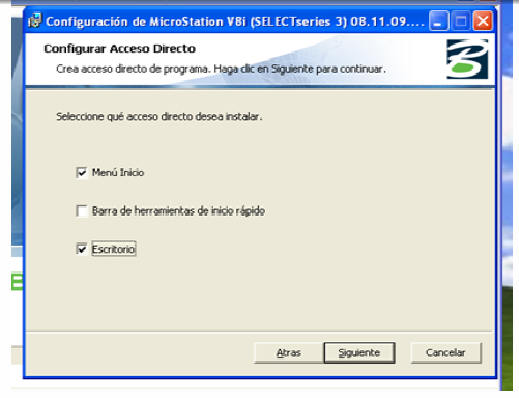 Configuración de MicroStation V8i (SELECTseries 3) 08.11.09....

Configurar Acceso Directo

Crea acceso directo de programa. Haga clic en Siguiente para continuar.

Seleccione qué acceso directo desea instalar.

Menú Inicio

Barra de herramientas de inicio rápido

Escritorio

Atras

Siguiente

Cancelar